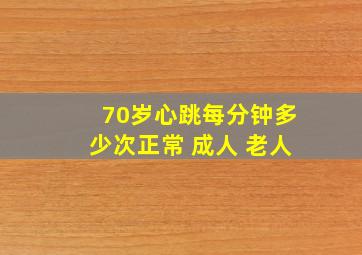 70岁心跳每分钟多少次正常 成人 老人